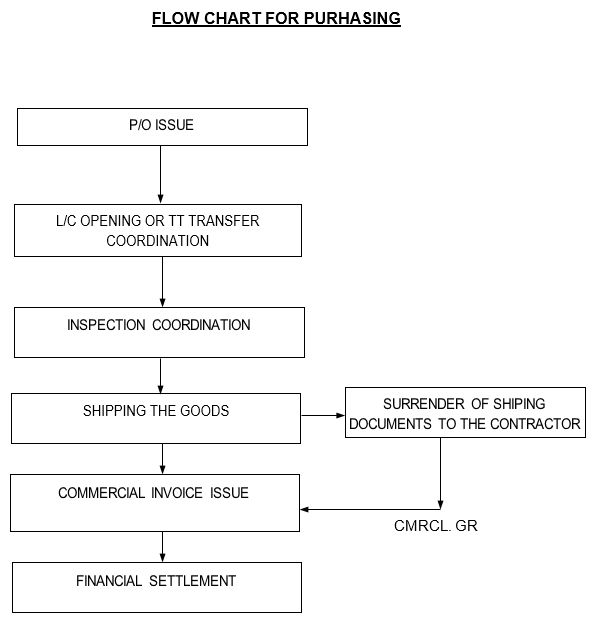 FLOW CHART FOR PURHASING

P/O ISSUE

L/C OPENING OR TT TRANSFER COORDINATION

INSPECTION COORDINATION

SHIPPING THE GOODS

SURRENDER OF SHIPING DOCUMENTS TO THE CONTRACTOR

COMMERCIAL INVOICE ISSUE

CMRCL. GR

FINANCIAL SETTLEMENT